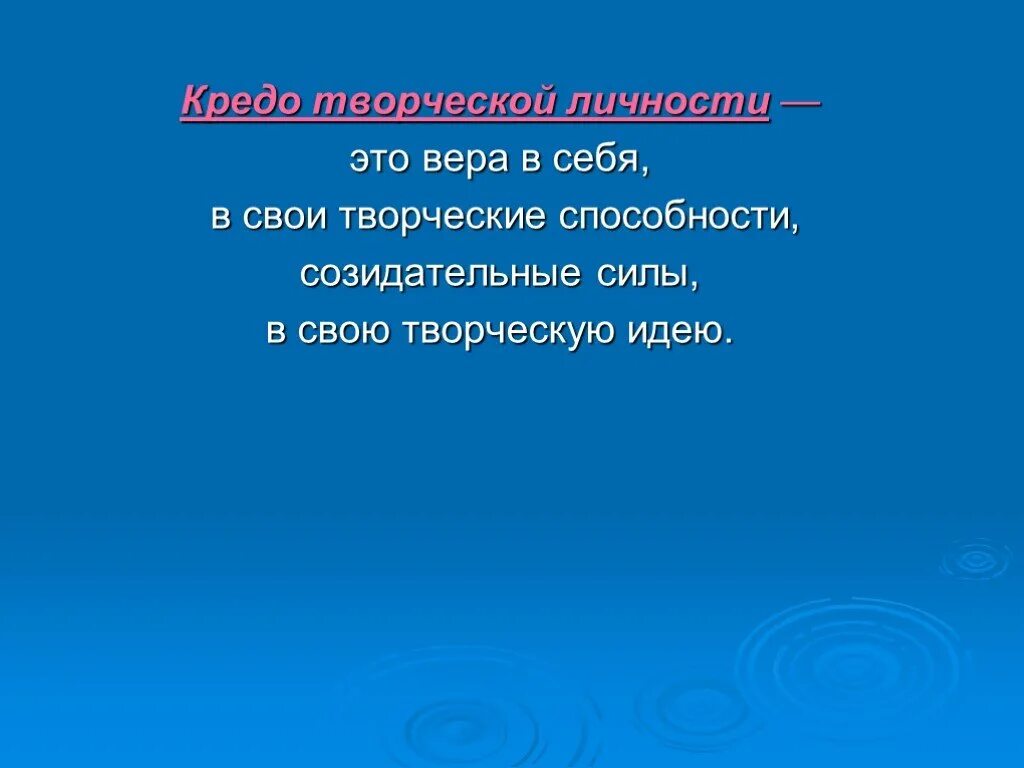 Кредо творческой личности — это вера в себя, в свои творческие способности, созидательные силы, в свою творческую идею.